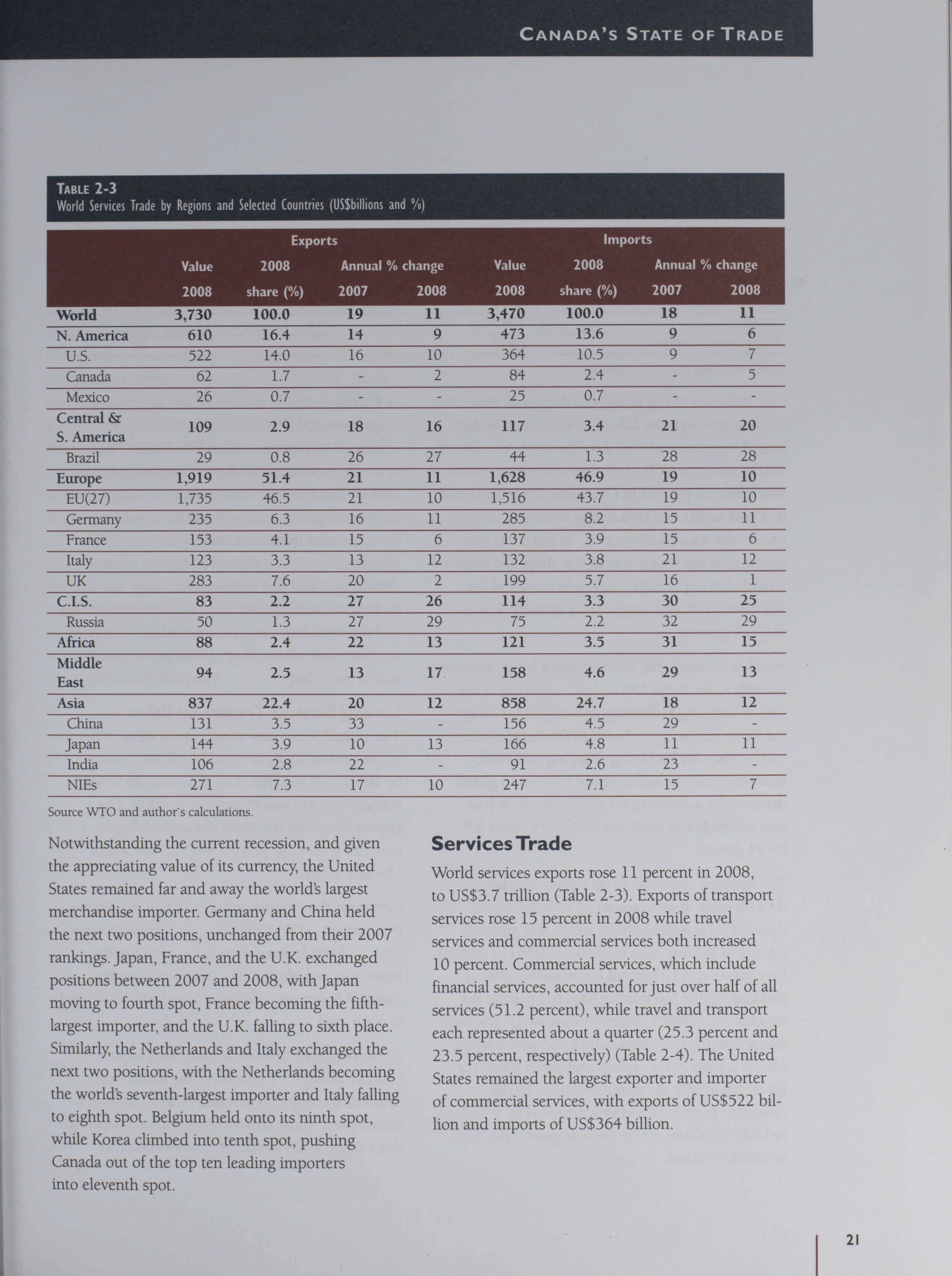 CANADA'S STATE OF TRADE

TABLE 2-3
World Services Trade by Regions and Selected Countries (US$billions and %)

| | Exports Value 2008 | Exports 2008 share (%) | Exports Annual % change 2007 | Exports Annual % change 2008 | Imports Value 2008 | Imports 2008 share (%) | Imports Annual % change 2007 | Imports Annual % change 2008 |
|---|---|---|---|---|---|---|---|---|
| World | 3,730 | 100.0 | 19 | 11 | 3,470 | 100.0 | 18 | 11 |
| N. America | 610 | 16.4 | 14 | 9 | 473 | 13.6 | 9 | 6 |
| U.S. | 522 | 14.0 | 16 | 10 | 364 | 10.5 | 9 | 7 |
| Canada | 62 | 1.7 | - | 2 | 84 | 2.4 | - | 5 |
| Mexico | 26 | 0.7 | - | - | 25 | 0.7 | - | - |
| Central & S. America | 109 | 2.9 | 18 | 16 | 117 | 3.4 | 21 | 20 |
| Brazil | 29 | 0.8 | 26 | 27 | 44 | 1.3 | 28 | 28 |
| Europe | 1,919 | 51.4 | 21 | 11 | 1,628 | 46.9 | 19 | 10 |
| EU(27) | 1,735 | 46.5 | 21 | 10 | 1,516 | 43.7 | 19 | 10 |
| Germany | 235 | 6.3 | 16 | 11 | 285 | 8.2 | 15 | 11 |
| France | 153 | 4.1 | 15 | 6 | 137 | 3.9 | 15 | 6 |
| Italy | 123 | 3.3 | 13 | 12 | 132 | 3.8 | 21 | 12 |
| UK | 283 | 7.6 | 20 | 2 | 199 | 5.7 | 16 | 1 |
| C.I.S. | 83 | 2.2 | 27 | 26 | 114 | 3.3 | 30 | 25 |
| Russia | 50 | 1.3 | 27 | 29 | 75 | 2.2 | 32 | 29 |
| Africa | 88 | 2.4 | 22 | 13 | 121 | 3.5 | 31 | 15 |
| Middle East | 94 | 2.5 | 13 | 17 | 158 | 4.6 | 29 | 13 |
| Asia | 837 | 22.4 | 20 | 12 | 858 | 24.7 | 18 | 12 |
| China | 131 | 3.5 | 33 | - | 156 | 4.5 | 29 | - |
| Japan | 144 | 3.9 | 10 | 13 | 166 | 4.8 | 11 | 11 |
| India | 106 | 2.8 | 22 | - | 91 | 2.6 | 23 | - |
| NIEs | 271 | 7.3 | 17 | 10 | 247 | 7.1 | 15 | 7 |

Source WTO and author's calculations.

Notwithstanding the current recession, and given the appreciating value of its currency, the United States remained far and away the world's largest merchandise importer. Germany and China held the next two positions, unchanged from their 2007 rankings. Japan, France, and the U.K. exchanged positions between 2007 and 2008, with Japan moving to fourth spot, France becoming the fifth-largest importer, and the U.K. falling to sixth place. Similarly, the Netherlands and Italy exchanged the next two positions, with the Netherlands becoming the world's seventh-largest importer and Italy falling to eighth spot. Belgium held onto its ninth spot, while Korea climbed into tenth spot, pushing Canada out of the top ten leading importers into eleventh spot.

Services Trade

World services exports rose 11 percent in 2008, to US$3.7 trillion (Table 2-3). Exports of transport services rose 15 percent in 2008 while travel services and commercial services both increased 10 percent. Commercial services, which include financial services, accounted for just over half of all services (51.2 percent), while travel and transport each represented about a quarter (25.3 percent and 23.5 percent, respectively) (Table 2-4). The United States remained the largest exporter and importer of commercial services, with exports of US$522 billion and imports of US$364 billion.

21